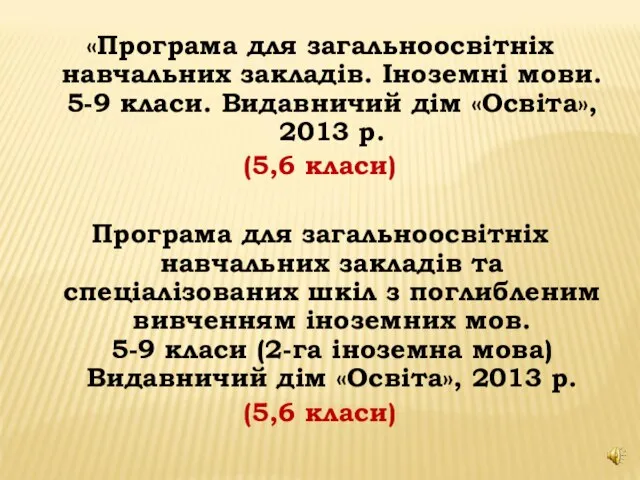 «Програма для загальноосвітніх навчальних закладів. Іноземні мови. 5-9 класи. Видавничий дім «Освіта», 2013 р.

(5,6 класи)

Програма для загальноосвітніх навчальних закладів та спеціалізованих шкіл з поглибленим вивченням іноземних мов. 5-9 класи (2-га іноземна мова) Видавничий дім «Освіта», 2013 р.

(5,6 класи)